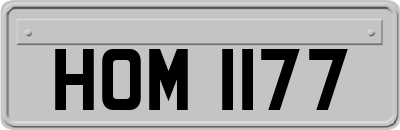 HOM 1177